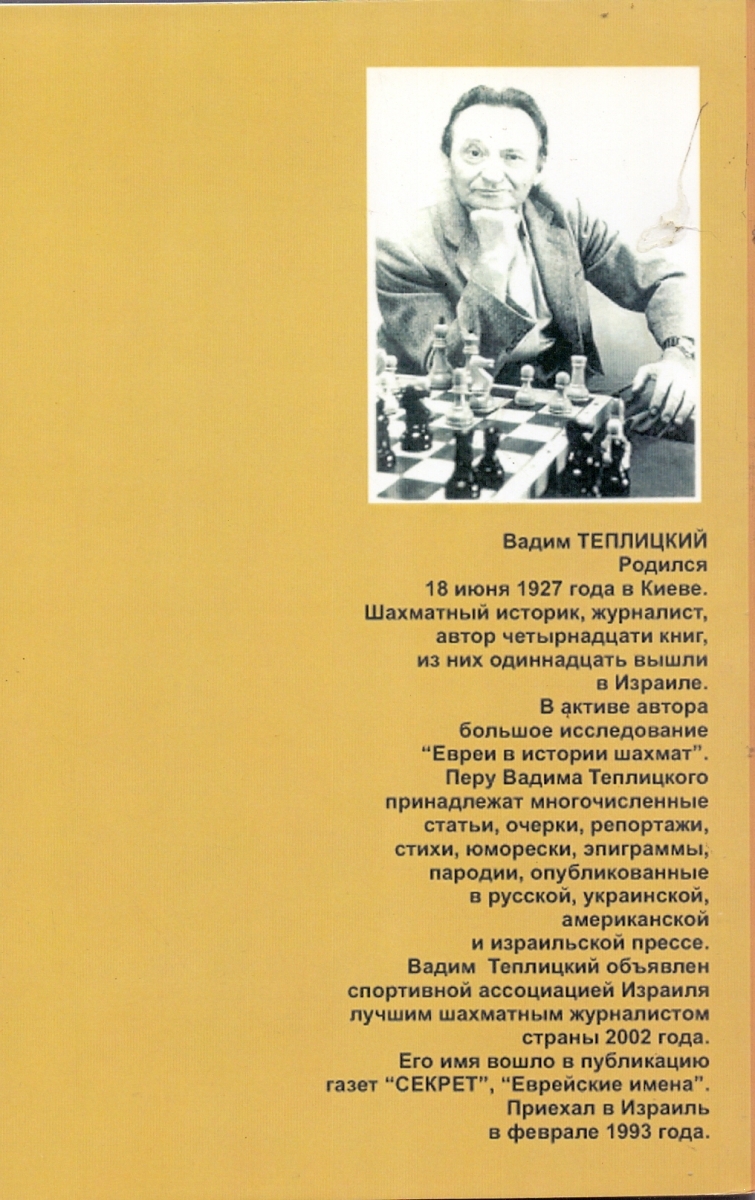 Вадим ТЕПЛИЦКИЙ
Родился
18 июня 1927 года в Киеве.
Шахматный историк, журналист, автор четырнадцати книг, из них одиннадцать вышли в Израиле.
В активе автора большое исследование "Евреи в истории шахмат".
Перу Вадима Теплицкого принадлежат многочисленные статьи, очерки, репортажи, стихи, юморески, эпиграммы, пародии, опубликованные в русской, украинской, американской и израильской прессе.
Вадим Теплицкий объявлен спортивной ассоциацией Израиля лучшим шахматным журналистом страны 2002 года.
Его имя вошло в публикацию газет "СЕКРЕТ", "Еврейские имена".
Приехал в Израиль в феврале 1993 года.